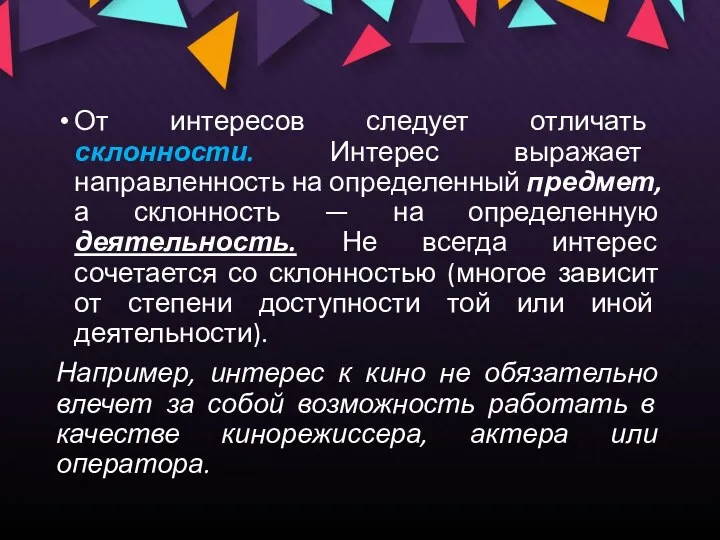 • От интересов следует отличать склонности. Интерес выражает направленность на определенный предмет, а склонность — на определенную деятельность. Не всегда интерес сочетается со склонностью (многое зависит от степени доступности той или иной деятельности).

Например, интерес к кино не обязательно влечет за собой возможность работать в качестве кинорежиссера, актера или оператора.